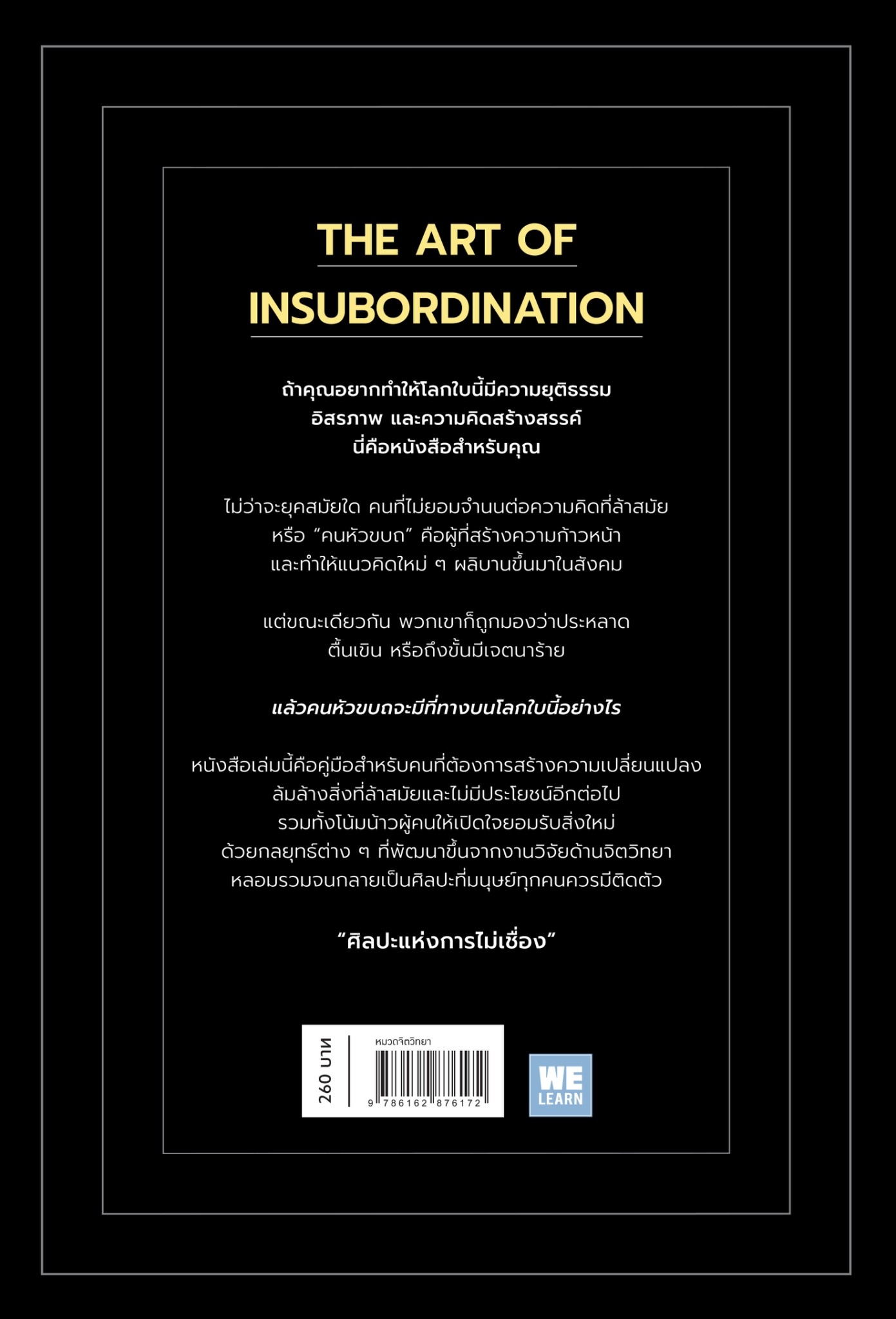 THE ART OF
INSUBORDINATION

ถ้าคุณอยากทำให้โลกใบนี้มีความยุติธรรม
อิสรภาพ และความคิดสร้างสรรค์
นี่คือหนังสือสำหรับคุณ

ไม่ว่าจะยุคสมัยใด คนที่ไม่ยอมจำนนต่อความคิดที่ล้าสมัย
หรือ "คนหัวขบถ" คือผู้ที่สร้างความก้าวหน้า
และทำให้แนวคิดใหม่ ๆ ผลิบานขึ้นมาในสังคม

แต่ขณะเดียวกัน พวกเขาก็ถูกมองว่าประหลาด
ตื้นเขิน หรือถึงขั้นมีเจตนาร้าย

แล้วคนหัวขบถจะมีที่ทางบนโลกใบนี้อย่างไร

หนังสือเล่มนี้คือคู่มือสำหรับคนที่ต้องการสร้างความเปลี่ยนแปลง
ล้มล้างสิ่งที่ล้าสมัยและไม่มีประโยชน์อีกต่อไป
รวมทั้งโน้มน้าวผู้คนให้เปิดใจยอมรับสิ่งใหม่
ด้วยกลยุทธ์ต่าง ๆ ที่พัฒนาขึ้นจากงานวิจัยด้านจิตวิทยา
หลอมรวมจนกลายเป็นศิลปะที่มนุษย์ทุกคนควรมีติดตัว

"ศิลปะแห่งการไม่เชื่อง"

260 บาท

หมวดจิตวิทยา

9 786162 876172

WE
LEARN